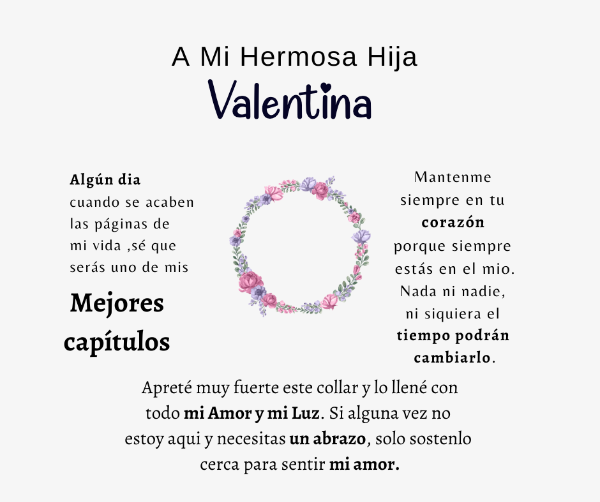 A Mi Hermosa Hija
Valentina

Algún dia cuando se acaben las páginas de mi vida ,sé que serás uno de mis

Mejores capítulos

Mantenme siempre en tu corazón porque siempre estás en el mio. Nada ni nadie, ni siquiera el tiempo podrán cambiarlo.

Apreté muy fuerte este collar y lo llené con todo mi Amor y mi Luz. Si alguna vez no estoy aqui y necesitas un abrazo, solo sostenlo cerca para sentir mi amor.